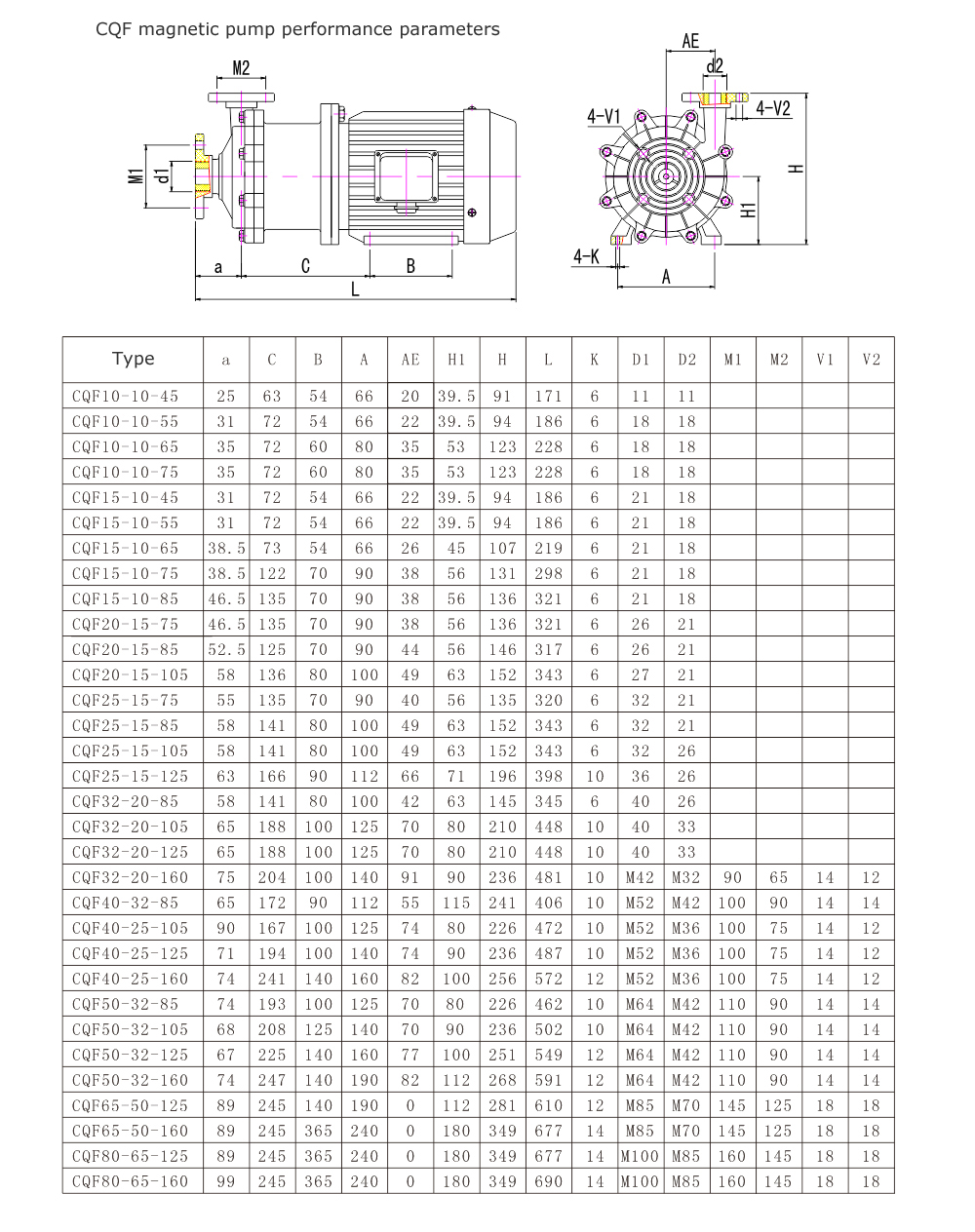 CQF magnetic pump performance parameters

M2
M1
d1
a
C
B
L
AE
d2
4-V1
4-V2
H
H1
4-K
A

| Type | a | C | B | A | AE | H1 | H | L | K | D1 | D2 | M1 | M2 | V1 | V2 |
|---|---|---|---|---|---|---|---|---|---|---|---|---|---|---|---|
| CQF10-10-45 | 25 | 63 | 54 | 66 | 20 | 39.5 | 91 | 171 | 6 | 11 | 11 | | | | |
| CQF10-10-55 | 31 | 72 | 54 | 66 | 22 | 39.5 | 94 | 186 | 6 | 18 | 18 | | | | |
| CQF10-10-65 | 35 | 72 | 60 | 80 | 35 | 53 | 123 | 228 | 6 | 18 | 18 | | | | |
| CQF10-10-75 | 35 | 72 | 60 | 80 | 35 | 53 | 123 | 228 | 6 | 18 | 18 | | | | |
| CQF15-10-45 | 31 | 72 | 54 | 66 | 22 | 39.5 | 94 | 186 | 6 | 21 | 18 | | | | |
| CQF15-10-55 | 31 | 72 | 54 | 66 | 22 | 39.5 | 94 | 186 | 6 | 21 | 18 | | | | |
| CQF15-10-65 | 38.5 | 73 | 54 | 66 | 26 | 45 | 107 | 219 | 6 | 21 | 18 | | | | |
| CQF15-10-75 | 38.5 | 122 | 70 | 90 | 38 | 56 | 131 | 298 | 6 | 21 | 18 | | | | |
| CQF15-10-85 | 46.5 | 135 | 70 | 90 | 38 | 56 | 136 | 321 | 6 | 21 | 18 | | | | |
| CQF20-15-75 | 46.5 | 135 | 70 | 90 | 38 | 56 | 136 | 321 | 6 | 26 | 21 | | | | |
| CQF20-15-85 | 52.5 | 125 | 70 | 90 | 44 | 56 | 146 | 317 | 6 | 26 | 21 | | | | |
| CQF20-15-105 | 58 | 136 | 80 | 100 | 49 | 63 | 152 | 343 | 6 | 27 | 21 | | | | |
| CQF25-15-75 | 55 | 135 | 70 | 90 | 40 | 56 | 135 | 320 | 6 | 32 | 21 | | | | |
| CQF25-15-85 | 58 | 141 | 80 | 100 | 49 | 63 | 152 | 343 | 6 | 32 | 21 | | | | |
| CQF25-15-105 | 58 | 141 | 80 | 100 | 49 | 63 | 152 | 343 | 6 | 32 | 26 | | | | |
| CQF25-15-125 | 63 | 166 | 90 | 112 | 66 | 71 | 196 | 398 | 10 | 36 | 26 | | | | |
| CQF32-20-85 | 58 | 141 | 80 | 100 | 42 | 63 | 145 | 345 | 6 | 40 | 26 | | | | |
| CQF32-20-105 | 65 | 188 | 100 | 125 | 70 | 80 | 210 | 448 | 10 | 40 | 33 | | | | |
| CQF32-20-125 | 65 | 188 | 100 | 125 | 70 | 80 | 210 | 448 | 10 | 40 | 33 | | | | |
| CQF32-20-160 | 75 | 204 | 100 | 140 | 91 | 90 | 236 | 481 | 10 | M42 | M32 | 90 | 65 | 14 | 12 |
| CQF40-32-85 | 65 | 172 | 90 | 112 | 55 | 115 | 241 | 406 | 10 | M52 | M42 | 100 | 90 | 14 | 14 |
| CQF40-25-105 | 90 | 167 | 100 | 125 | 74 | 80 | 226 | 472 | 10 | M52 | M36 | 100 | 75 | 14 | 12 |
| CQF40-25-125 | 71 | 194 | 100 | 140 | 74 | 90 | 236 | 487 | 10 | M52 | M36 | 100 | 75 | 14 | 12 |
| CQF40-25-160 | 74 | 241 | 140 | 160 | 82 | 100 | 256 | 572 | 12 | M52 | M36 | 100 | 75 | 14 | 12 |
| CQF50-32-85 | 74 | 193 | 100 | 125 | 70 | 80 | 226 | 462 | 10 | M64 | M42 | 110 | 90 | 14 | 14 |
| CQF50-32-105 | 68 | 208 | 125 | 140 | 70 | 90 | 236 | 502 | 10 | M64 | M42 | 110 | 90 | 14 | 14 |
| CQF50-32-125 | 67 | 225 | 140 | 160 | 77 | 100 | 251 | 549 | 12 | M64 | M42 | 110 | 90 | 14 | 14 |
| CQF50-32-160 | 74 | 247 | 140 | 190 | 82 | 112 | 268 | 591 | 12 | M64 | M42 | 110 | 90 | 14 | 14 |
| CQF65-50-125 | 89 | 245 | 140 | 190 | 0 | 112 | 281 | 610 | 12 | M85 | M70 | 145 | 125 | 18 | 18 |
| CQF65-50-160 | 89 | 245 | 365 | 240 | 0 | 180 | 349 | 677 | 14 | M85 | M70 | 145 | 125 | 18 | 18 |
| CQF80-65-125 | 89 | 245 | 365 | 240 | 0 | 180 | 349 | 677 | 14 | M100 | M85 | 160 | 145 | 18 | 18 |
| CQF80-65-160 | 99 | 245 | 365 | 240 | 0 | 180 | 349 | 690 | 14 | M100 | M85 | 160 | 145 | 18 | 18 |